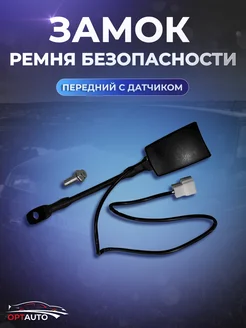 ЗАМОК
РЕМНЯ БЕЗОПАСНОСТИ

ПЕРЕДНИЙ С ДАТЧИКОМ

OPTAUTO